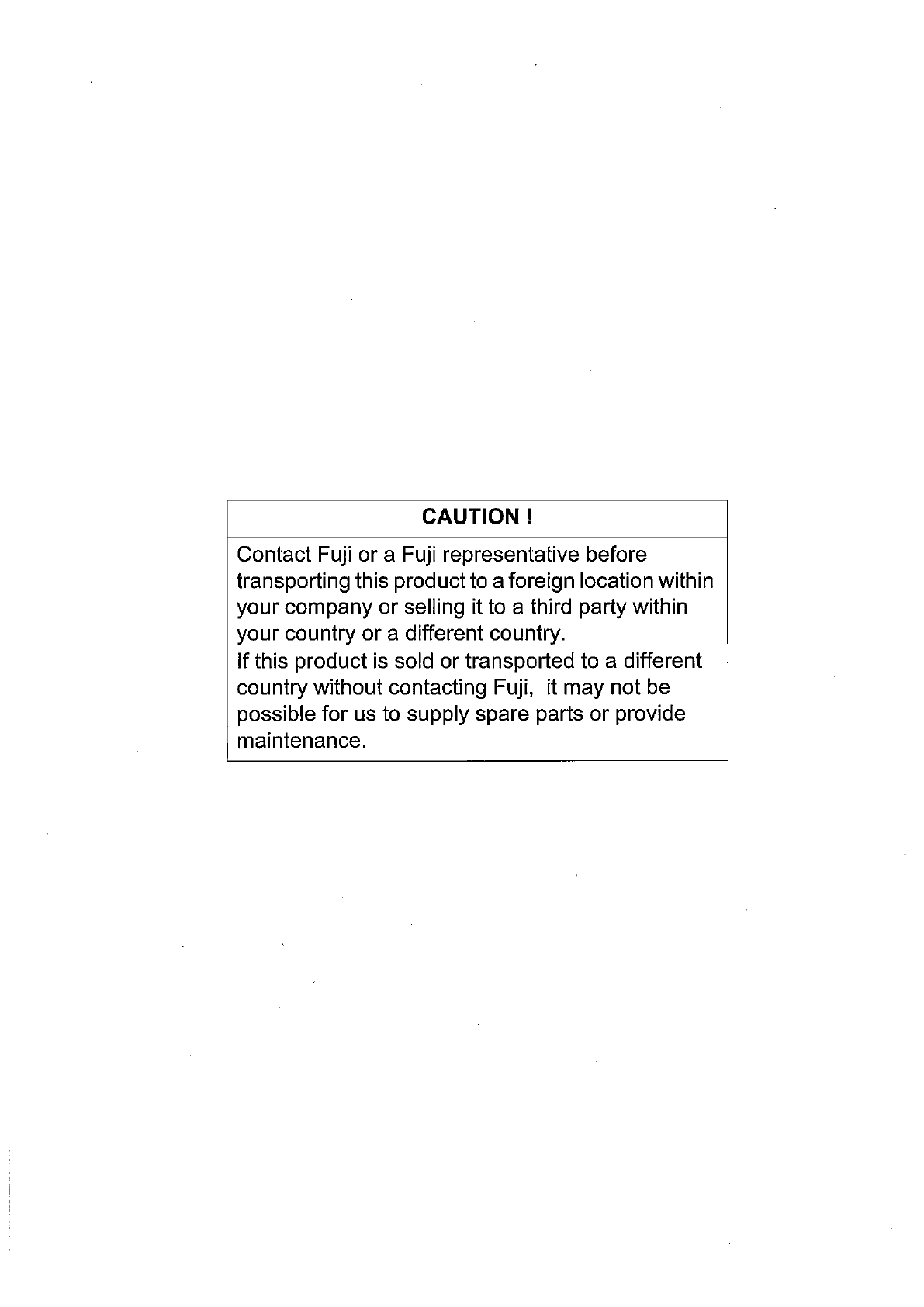 CAUTION !

Contact Fuji or a Fuji representative before transporting this product to a foreign location within your company or selling it to a third party within your country or a different country.

If this product is sold or transported to a different country without contacting Fuji,  it may not be possible for us to supply spare parts or provide maintenance.